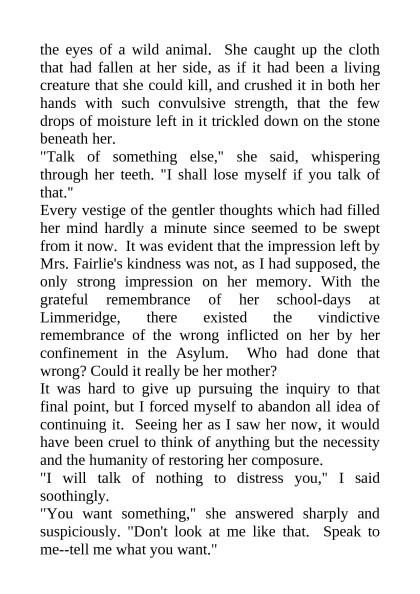 the eyes of a wild animal. She caught up the cloth that had fallen at her side, as if it had been a living creature that she could kill, and crushed it in both her hands with such convulsive strength, that the few drops of moisture left in it trickled down on the stone beneath her.

"Talk of something else," she said, whispering through her teeth. "I shall lose myself if you talk of that."

Every vestige of the gentler thoughts which had filled her mind hardly a minute since seemed to be swept from it now. It was evident that the impression left by Mrs. Fairlie's kindness was not, as I had supposed, the only strong impression on her memory. With the grateful remembrance of her school-days at Limmeridge, there existed the vindictive remembrance of the wrong inflicted on her by her confinement in the Asylum. Who had done that wrong? Could it really be her mother?

It was hard to give up pursuing the inquiry to that final point, but I forced myself to abandon all idea of continuing it. Seeing her as I saw her now, it would have been cruel to think of anything but the necessity and the humanity of restoring her composure.

"I will talk of nothing to distress you," I said soothingly.

"You want something," she answered sharply and suspiciously. "Don't look at me like that. Speak to me--tell me what you want."